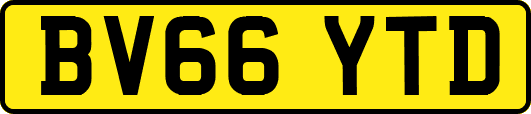 BV66 YTD